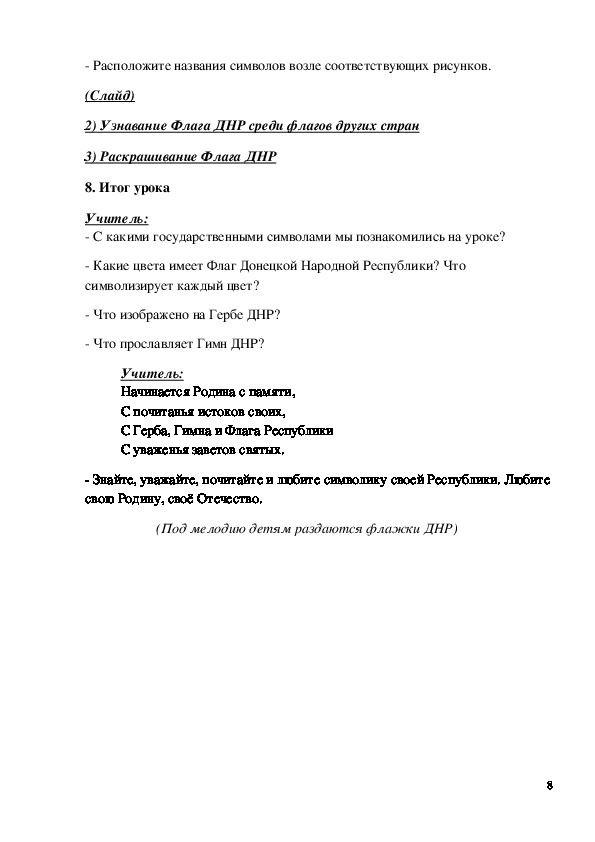 - Расположите названия символов возле соответствующих рисунков.

(Слайд)

2) Узнавание Флага ДНР среди флагов других стран

3) Раскрашивание Флага ДНР

8. Итог урока

Учитель:
- С какими государственными символами мы познакомились на уроке?

- Какие цвета имеет Флаг Донецкой Народной Республики? Что символизирует каждый цвет?

- Что изображено на Гербе ДНР?

- Что прославляет Гимн ДНР?

Учитель:
Начинается Родина с памяти,
С почитанья истоков своих,
С Герба, Гимна и Флага Республики
С уваженья заветов святых.

- Знайте, уважайте, почитайте и любите символику своей Республики. Любите свою Родину, своё Отечество.

(Под мелодию детям раздаются флажки ДНР)

8